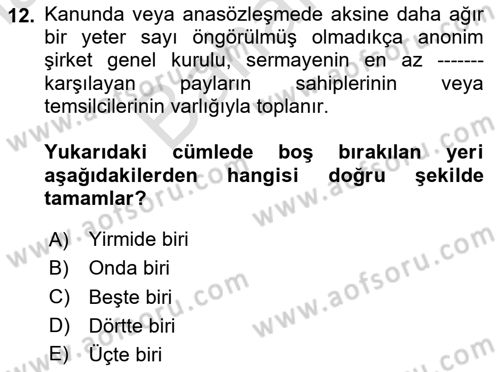 12. Kanunda veya anasözleşmede aksine daha ağır bir yeter sayı öngörülmüş olmadıkça anonim şirket genel kurulu, sermayenin en az ------- karşılayan payların sahiplerinin veya temsilcilerinin varlığıyla toplanır.

Yukarıdaki cümlede boş bırakılan yeri aşağıdakilerden hangisi doğru şekilde tamamlar?

A) Yirmide biri
B) Onda biri
C) Beşte biri
D) Dörtte biri
E) Üçte biri

www.aofsoru.com